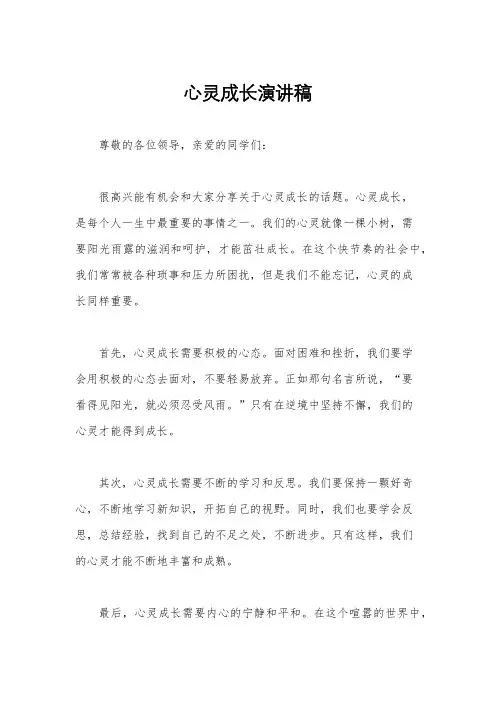 心灵成长演讲稿

尊敬的各位领导，亲爱的同学们：

很高兴能有机会和大家分享关于心灵成长的话题。心灵成长，是每个人一生中最重要的事情之一。我们的心灵就像一棵小树，需要阳光雨露的滋润和呵护，才能茁壮成长。在这个快节奏的社会中，我们常常被各种琐事和压力所困扰，但是我们不能忘记，心灵的成长同样重要。

首先，心灵成长需要积极的心态。面对困难和挫折，我们要学会用积极的心态去面对，不要轻易放弃。正如那句名言所说，“要看得见阳光，就必须忍受风雨。”只有在逆境中坚持不懈，我们的心灵才能得到成长。

其次，心灵成长需要不断的学习和反思。我们要保持一颗好奇心，不断地学习新知识，开拓自己的视野。同时，我们也要学会反思，总结经验，找到自己的不足之处，不断进步。只有这样，我们的心灵才能不断地丰富和成熟。

最后，心灵成长需要内心的宁静和平和。在这个喧嚣的世界中，